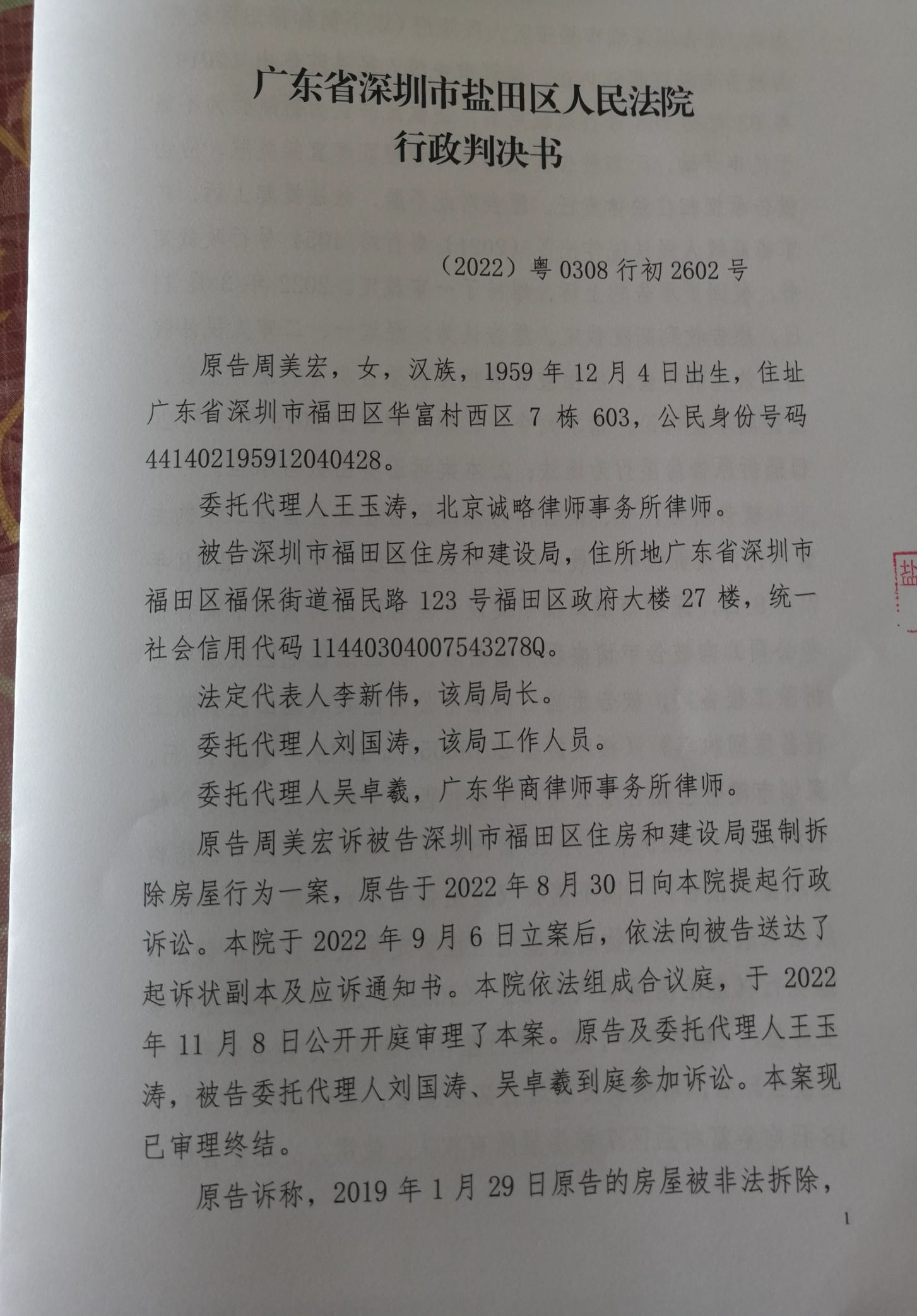 广东省深圳市盐田区人民法院
行政判决书

（2022）粤 0308 行初 2602 号

原告周美宏，女，汉族，1959 年 12 月 4 日出生，住址广东省深圳市福田区华富村西区 7 栋 603，公民身份号码 441402195912040428。

委托代理人王玉涛，北京诚略律师事务所律师。

被告深圳市福田区住房和建设局，住所地广东省深圳市福田区福保街道福民路 123 号福田区政府大楼 27 楼，统一社会信用代码 11440304007543278Q。

法定代表人李新伟，该局局长。

委托代理人刘国涛，该局工作人员。

委托代理人吴卓羲，广东华商律师事务所律师。

原告周美宏诉被告深圳市福田区住房和建设局强制拆除房屋行为一案，原告于 2022 年 8 月 30 日向本院提起行政诉讼。本院于 2022 年 9 月 6 日立案后，依法向被告送达了起诉状副本及应诉通知书。本院依法组成合议庭，于 2022 年 11 月 8 日公开开庭审理了本案。原告及委托代理人王玉涛，被告委托代理人刘国涛、吴卓羲到庭参加诉讼。本案现已审理终结。

原告诉称，2019 年 1 月 29 日原告的房屋被非法拆除，

盐

1